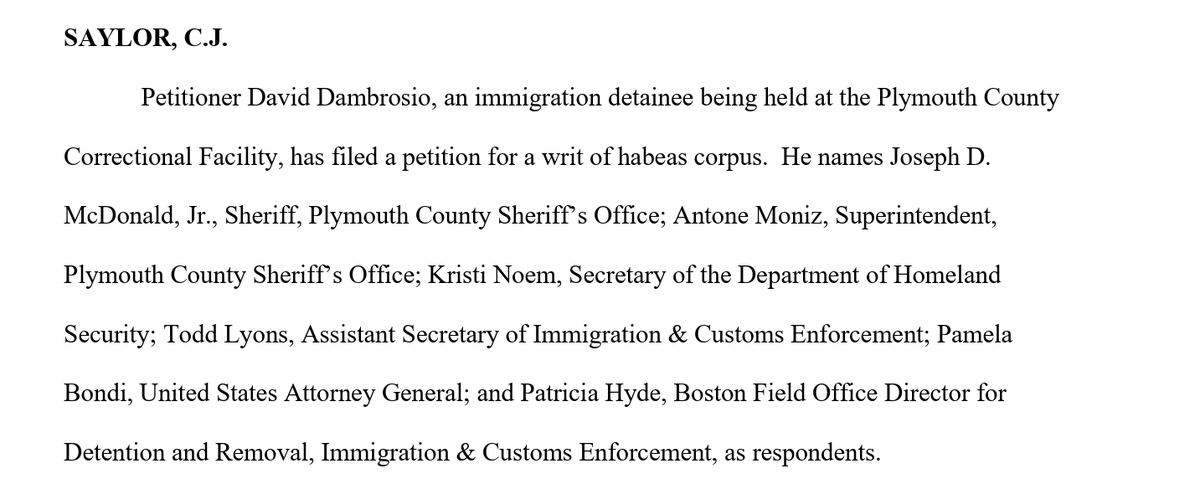 SAYLOR, C.J.

Petitioner David Dambrosio, an immigration detainee being held at the Plymouth County Correctional Facility, has filed a petition for a writ of habeas corpus. He names Joseph D. McDonald, Jr., Sheriff, Plymouth County Sheriff's Office; Antone Moniz, Superintendent, Plymouth County Sheriff's Office; Kristi Noem, Secretary of the Department of Homeland Security; Todd Lyons, Assistant Secretary of Immigration & Customs Enforcement; Pamela Bondi, United States Attorney General; and Patricia Hyde, Boston Field Office Director for Detention and Removal, Immigration & Customs Enforcement, as respondents.